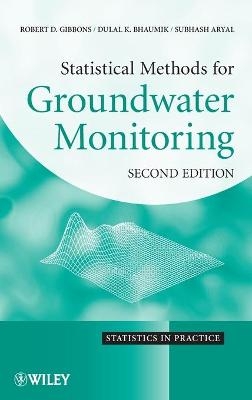 ROBERT D. GIBBONS / DULAL K. BHAUMIK / SUBHASH ARYAL

Statistical Methods for Groundwater Monitoring

SECOND EDITION

STATISTICS IN PRACTICE

WILEY